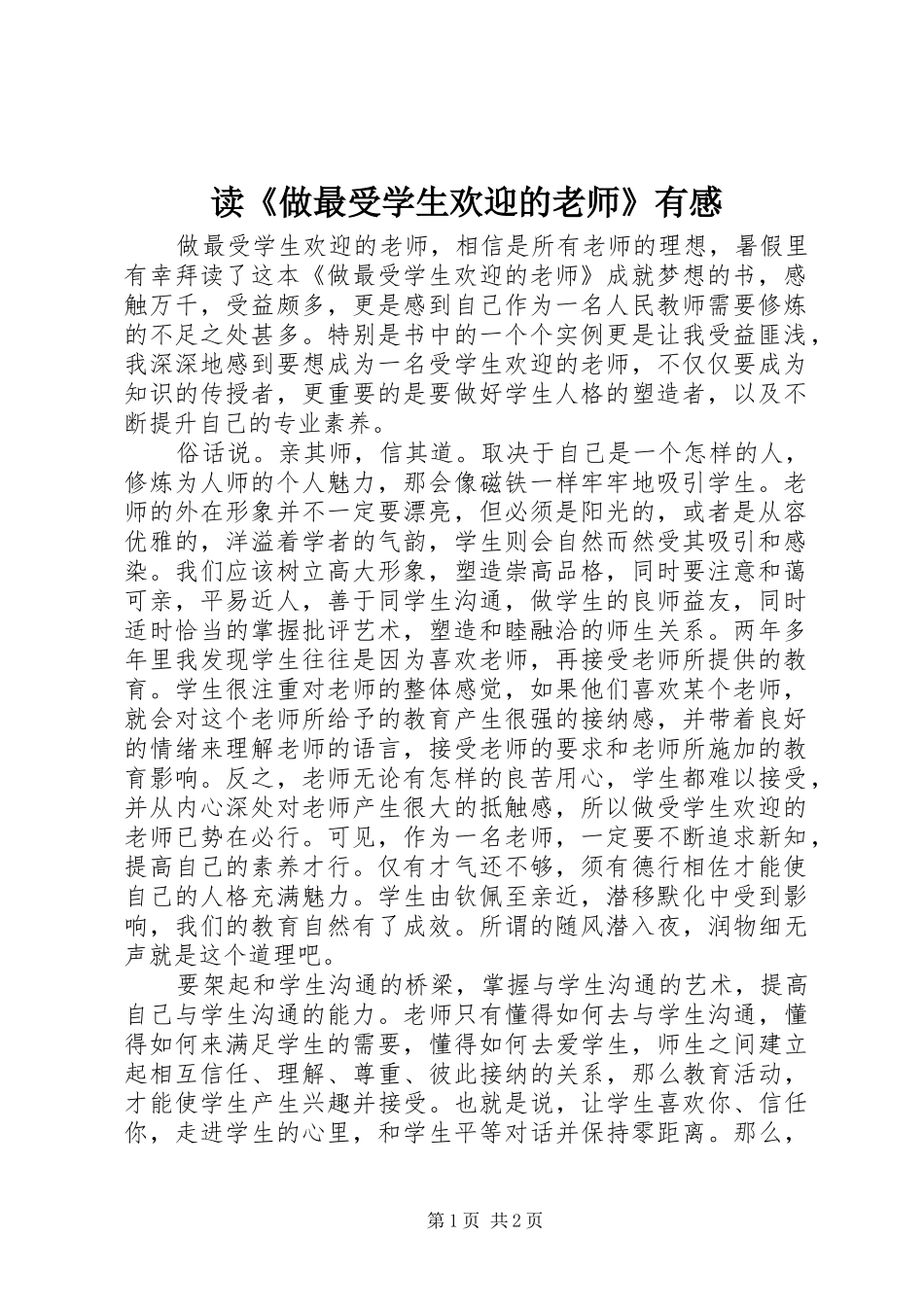 读《做最受学生欢迎的老师》有感

做最受学生欢迎的老师，相信是所有老师的理想，暑假里有幸拜读了这本《做最受学生欢迎的老师》成就梦想的书，感触万千，受益颇多，更是感到自己作为一名人民教师需要修炼的不足之处甚多。特别是书中的一个个实例更是让我受益匪浅，我深深地感到要想成为一名受学生欢迎的老师，不仅仅要成为知识的传授者，更重要的是要做好学生人格的塑造者，以及不断提升自己的专业素养。

俗话说。亲其师，信其道。取决于自己是一个怎样的人，修炼为人师的个人魅力，那会像磁铁一样牢牢地吸引学生。老师的外在形象并不一定要漂亮，但必须是阳光的，或者是从容优雅的，洋溢着学者的气韵，学生则会自然而然受其吸引和感染。我们应该树立高大形象，塑造崇高品格，同时要注意和蔼可亲，平易近人，善于同学生沟通，做学生的良师益友，同时适时恰当的掌握批评艺术，塑造和睦融洽的师生关系。两年多年里我发现学生往往是因为喜欢老师，再接受老师所提供的教育。学生很注重对老师的整体感觉，如果他们喜欢某个老师，就会对这个老师所给予的教育产生很强的接纳感，并带着良好的情绪来理解老师的语言，接受老师的要求和老师所施加的教育影响。反之，老师无论有怎样的良苦用心，学生都难以接受，并从内心深处对老师产生很大的抵触感，所以做受学生欢迎的老师已势在必行。可见，作为一名老师，一定要不断追求新知，提高自己的素养才行。仅有才气还不够，须有德行相佐才能使自己的人格充满魅力。学生由钦佩至亲近，潜移默化中受到影响，我们的教育自然有了成效。所谓的随风潜入夜，润物细无声就是这个道理吧。

要架起和学生沟通的桥梁，掌握与学生沟通的艺术，提高自己与学生沟通的能力。老师只有懂得如何去与学生沟通，懂得如何来满足学生的需要，懂得如何去爱学生，师生之间建立起相互信任、理解、尊重、彼此接纳的关系，那么教育活动，才能使学生产生兴趣并接受。也就是说，让学生喜欢你、信任你，走进学生的心里，和学生平等对话并保持零距离。那么，

第1页 共2页